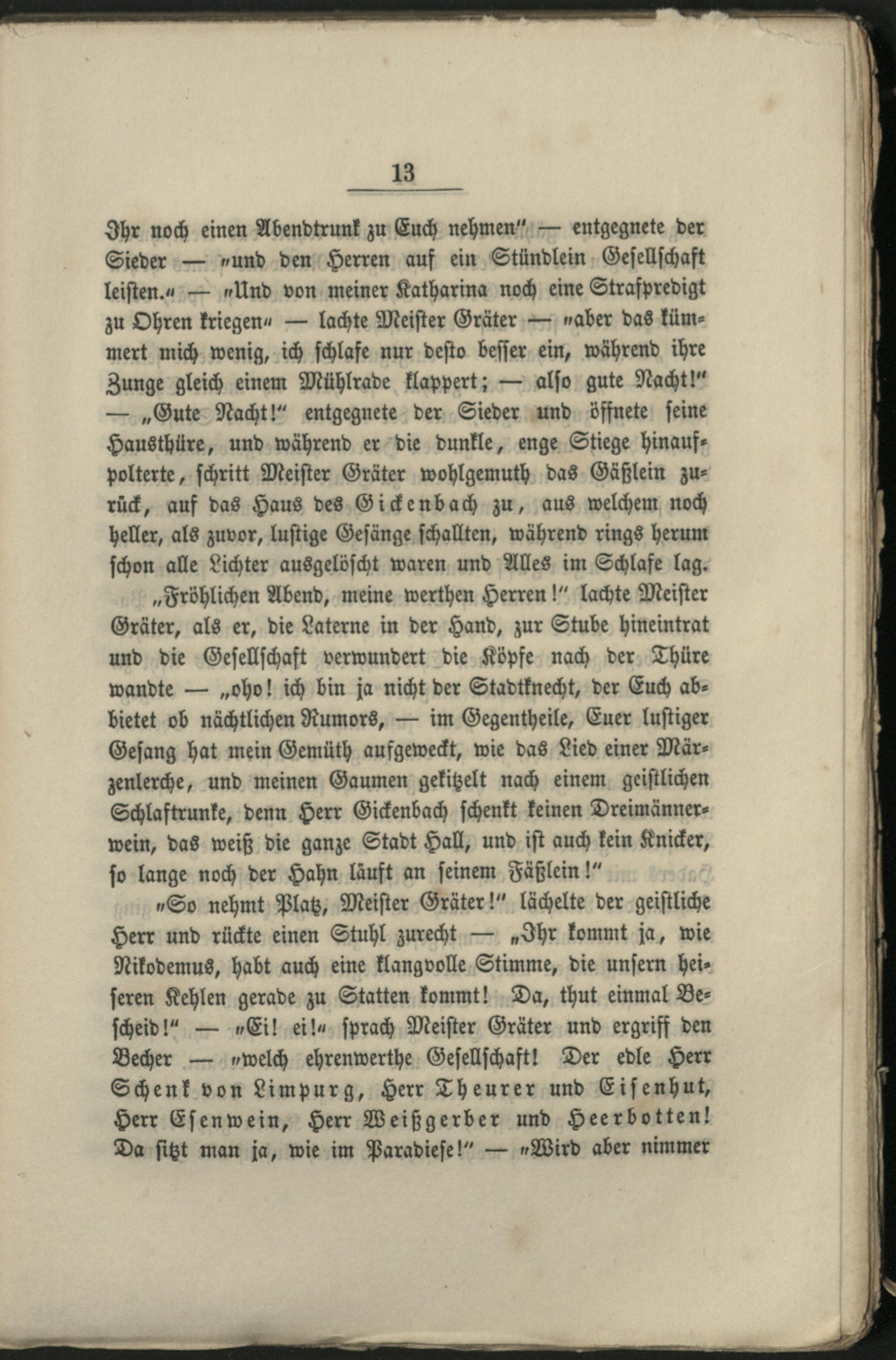 13

Ihr noch einen Abendtrunk zu Euch nehmen" — entgegnete der Sieder — „und den Herren auf ein Stündlein Gesellschaft leisten." — „Und von meiner Katharina noch eine Strafpredigt zu Ohren kriegen" — lachte Meister Gräter — „aber das kümmert mich wenig, ich schlafe nur desto besser ein, während ihre Zunge gleich einem Mühlrade klappert; — also gute Nacht!" — „Gute Nacht!" entgegnete der Sieder und öffnete seine Hausthüre, und während er die dunkle, enge Stiege hinaufpolterte, schritt Meister Gräter wohlgemuth das Gäßlein zurück, auf das Haus des Gickenbach zu, aus welchem noch heller, als zuvor, lustige Gesänge schallten, während rings herum schon alle Lichter ausgelöscht waren und Alles im Schlafe lag.

„Fröhlichen Abend, meine werthen Herren!" lachte Meister Gräter, als er, die Laterne in der Hand, zur Stube hineintrat und die Gesellschaft verwundert die Köpfe nach der Thüre wandte — „oho! ich bin ja nicht der Stadtknecht, der Euch abbietet ob nächtlichen Rumors, — im Gegentheile, Euer lustiger Gesang hat mein Gemüth aufgeweckt, wie das Lied einer Märzenlerche, und meinen Gaumen gekitzelt nach einem geistlichen Schlaftrunke, denn Herr Gickenbach schenkt keinen Dreimännerwein, das weiß die ganze Stadt Hall, und ist auch kein Knicker, so lange noch der Hahn läuft an seinem Fäßlein!"

„So nehmt Platz, Meister Gräter!" lächelte der geistliche Herr und rückte einen Stuhl zurecht — „Ihr kommt ja, wie Nikodemus, habt auch eine klangvolle Stimme, die unsern heiseren Kehlen gerade zu Statten kommt! Da, thut einmal Bescheid!" — „Ei! ei!" sprach Meister Gräter und ergriff den Becher — „welch ehrenwerthe Gesellschaft! Der edle Herr Schenk von Limpurg, Herr Theurer und Eisenhut, Herr Esenwein, Herr Weißgerber und Heerbotten! Da sitzt man ja, wie im Paradiese!" — „Wird aber nimmer